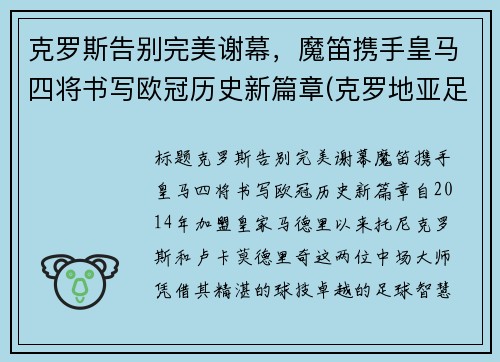 克罗斯告别完美谢幕，魔笛携手皇马四将书写欧冠历史新篇章(克罗地亚足

标题克罗斯告别完美谢幕魔笛携手皇马四将书写欧冠历史新篇章自2014年加盟皇家马德里以来托尼克罗斯和卢卡莫德里奇这两位中场大师凭借其精湛的球技卓越的足球智慧